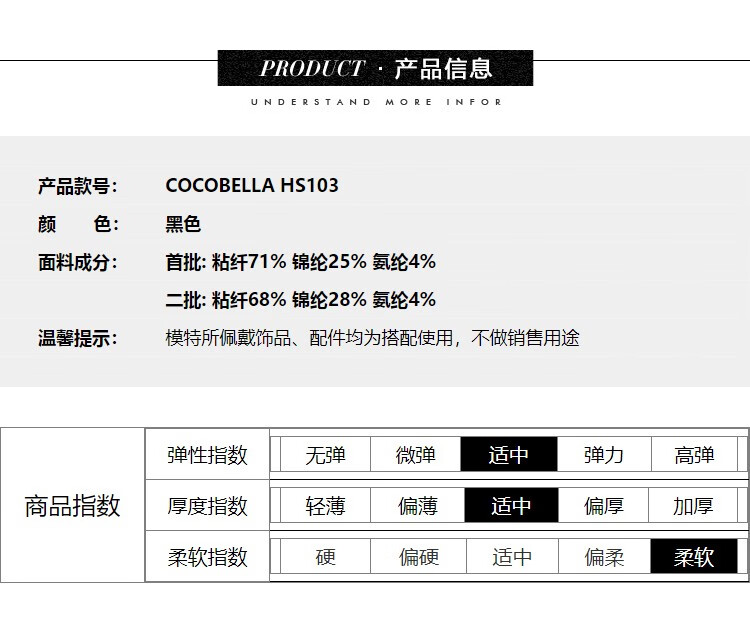 PRODUCT · 产品信息

UNDERSTAND MORE INFOR

产品款号: COCOBELLA HS103

颜 色: 黑色

面料成分: 首批: 粘纤71% 锦纶25% 氨纶4%

二批: 粘纤68% 锦纶28% 氨纶4%

温馨提示: 模特所佩戴饰品、配件均为搭配使用，不做销售用途

| 商品指数 | 弹性指数 | 无弹 | 微弹 | 适中 | 弹力 | 高弹 |
|---|---|---|---|---|---|---|
| | 厚度指数 | 轻薄 | 偏薄 | 适中 | 偏厚 | 加厚 |
| | 柔软指数 | 硬 | 偏硬 | 适中 | 偏柔 | 柔软 |